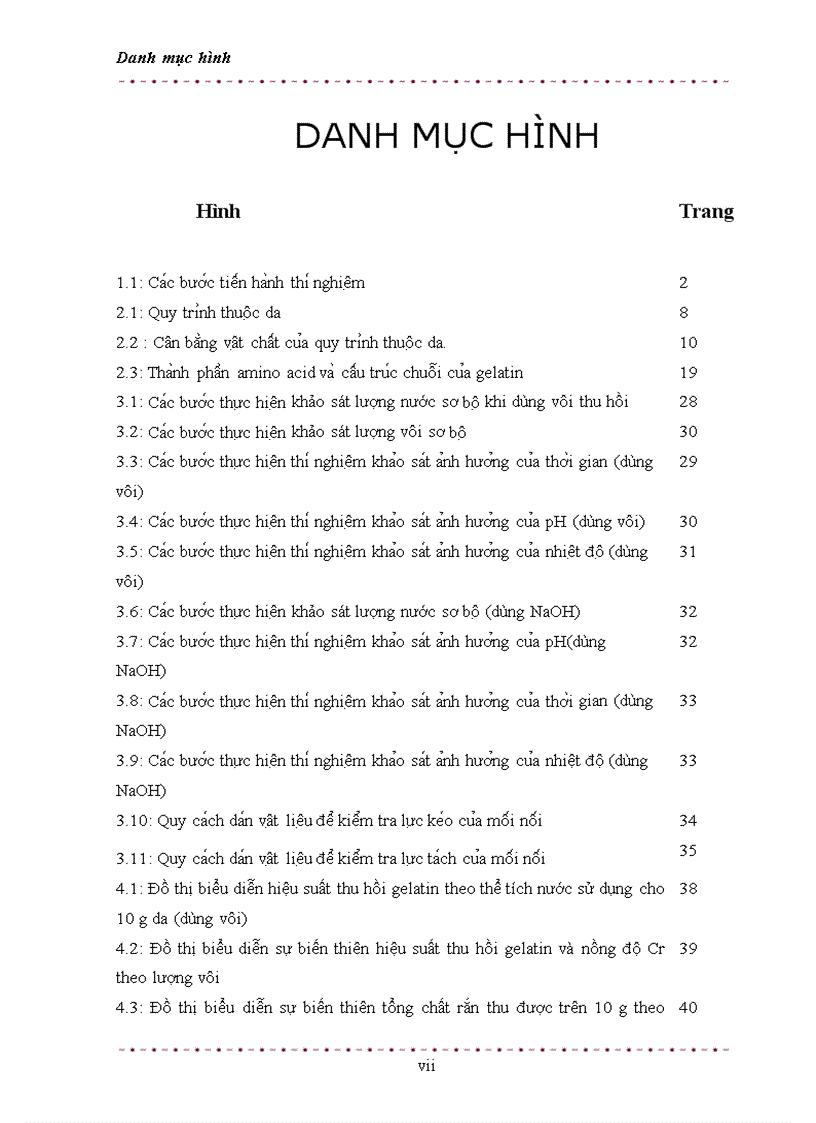 Danh mục hình

DANH MỤC HÌNH

| Hình | Trang |
|---|---|
| 1.1: Các bước tiến hành thí nghiệm | 2 |
| 2.1: Quy trình thuộc da | 8 |
| 2.2 : Cân bằng vật chất của quy trình thuộc da. | 10 |
| 2.3: Thành phần amino acid và cấu trúc chuỗi của gelatin | 19 |
| 3.1: Các bước thực hiện khảo sát lượng nước sơ bộ khi dùng vôi thu hồi | 28 |
| 3.2: Các bước thực hiện khảo sát lượng vôi sơ bộ | 30 |
| 3.3: Các bước thực hiện thí nghiệm khảo sát ảnh hưởng của thời gian (dùng vôi) | 29 |
| 3.4: Các bước thực hiện thí nghiệm khảo sát ảnh hưởng của pH (dùng vôi) | 30 |
| 3.5: Các bước thực hiện thí nghiệm khảo sát ảnh hưởng của nhiệt độ (dùng vôi) | 31 |
| 3.6: Các bước thực hiện khảo sát lượng nước sơ bộ (dùng NaOH) | 32 |
| 3.7: Các bước thực hiện thí nghiệm khảo sát ảnh hưởng của pH(dùng NaOH) | 32 |
| 3.8: Các bước thực hiện thí nghiệm khảo sát ảnh hưởng của thời gian (dùng NaOH) | 33 |
| 3.9: Các bước thực hiện thí nghiệm khảo sát ảnh hưởng của nhiệt độ (dùng NaOH) | 33 |
| 3.10: Quy cách dán vật liệu để kiểm tra lực kéo của mối nối | 34 |
| 3.11: Quy cách dán vật liệu để kiểm tra lực tách của mối nối | 35 |
| 4.1: Đồ thị biểu diễn hiệu suất thu hồi gelatin theo thể tích nước sử dụng cho 10 g da (dùng vôi) | 38 |
| 4.2: Đồ thị biểu diễn sự biến thiên hiệu suất thu hồi gelatin và nồng độ Cr theo lượng vôi | 39 |
| 4.3: Đồ thị biểu diễn sự biến thiên tổng chất rắn thu được trên 10 g theo | 40 |

vii